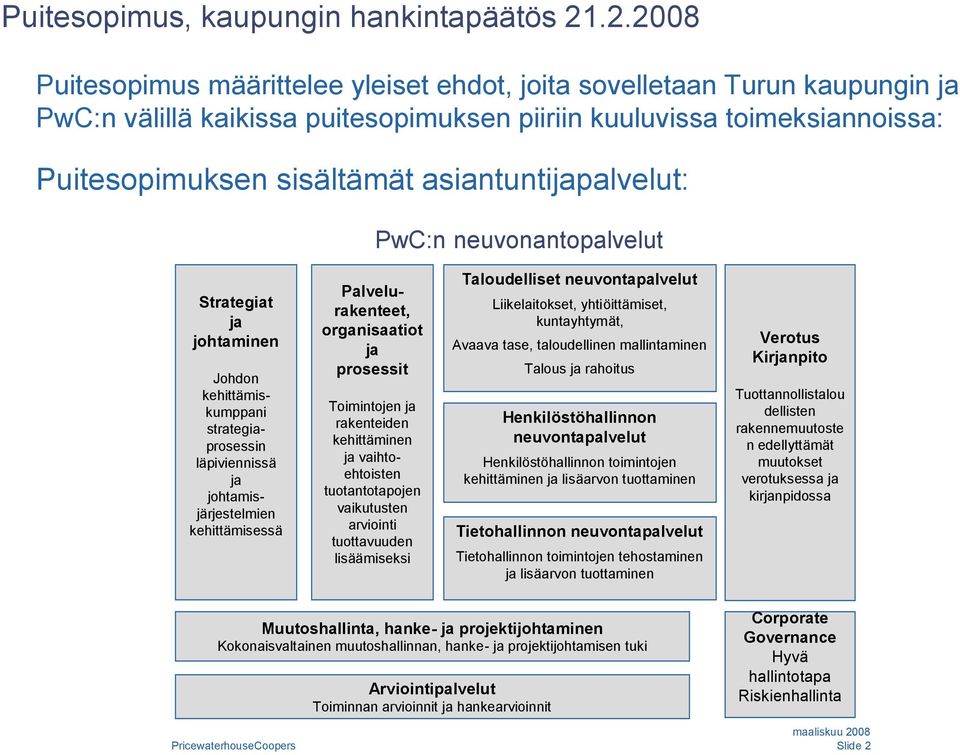 Puitesopimus, kaupungin hankintapäätös 21.2.2008

Puitesopimus määrittelee yleiset ehdot, joita sovelletaan Turun kaupungin ja PwC:n välillä kaikissa puitesopimuksen piiriin kuuluvissa toimeksiannoissa:

Puitesopimuksen sisältämät asiantuntijapalvelut:

PwC:n neuvonantopalvelut

Strategiat ja johtaminen

Johdon kehittämiskumppani strategiaprosessin läpiviennissä ja johtamisjärjestelmien kehittämisessä

Palvelurakenteet, organisaatiot ja prosessit

Toimintojen ja rakenteiden kehittäminen ja vaihtoehtoisten tuotantotapojen vaikutusten arviointi tuottavuuden lisäämiseksi

Taloudelliset neuvontapalvelut

Liikelaitokset, yhtiöittämiset, kuntayhtymät,

Avaava tase, taloudellinen mallintaminen

Talous ja rahoitus

Henkilöstöhallinnon neuvontapalvelut

Henkilöstöhallinnon toimintojen kehittäminen ja lisäarvon tuottaminen

Tietohallinnon neuvontapalvelut

Tietohallinnon toimintojen tehostaminen ja lisäarvon tuottaminen

Verotus Kirjanpito

Tuottannollistalou dellisten rakennemuutoste n edellyttämät muutokset verotuksessa ja kirjanpidossa

Muutoshallinta, hanke- ja projektijohtaminen
Kokonaisvaltainen muutoshallinnan, hanke- ja projektijohtamisen tuki

Arviointipalvelut
Toiminnan arvioinnit ja hankearvioinnit

Corporate Governance
Hyvä hallintotapa
Riskienhallinta

PricewaterhouseCoopers

maaliskuu 2008
Slide 2